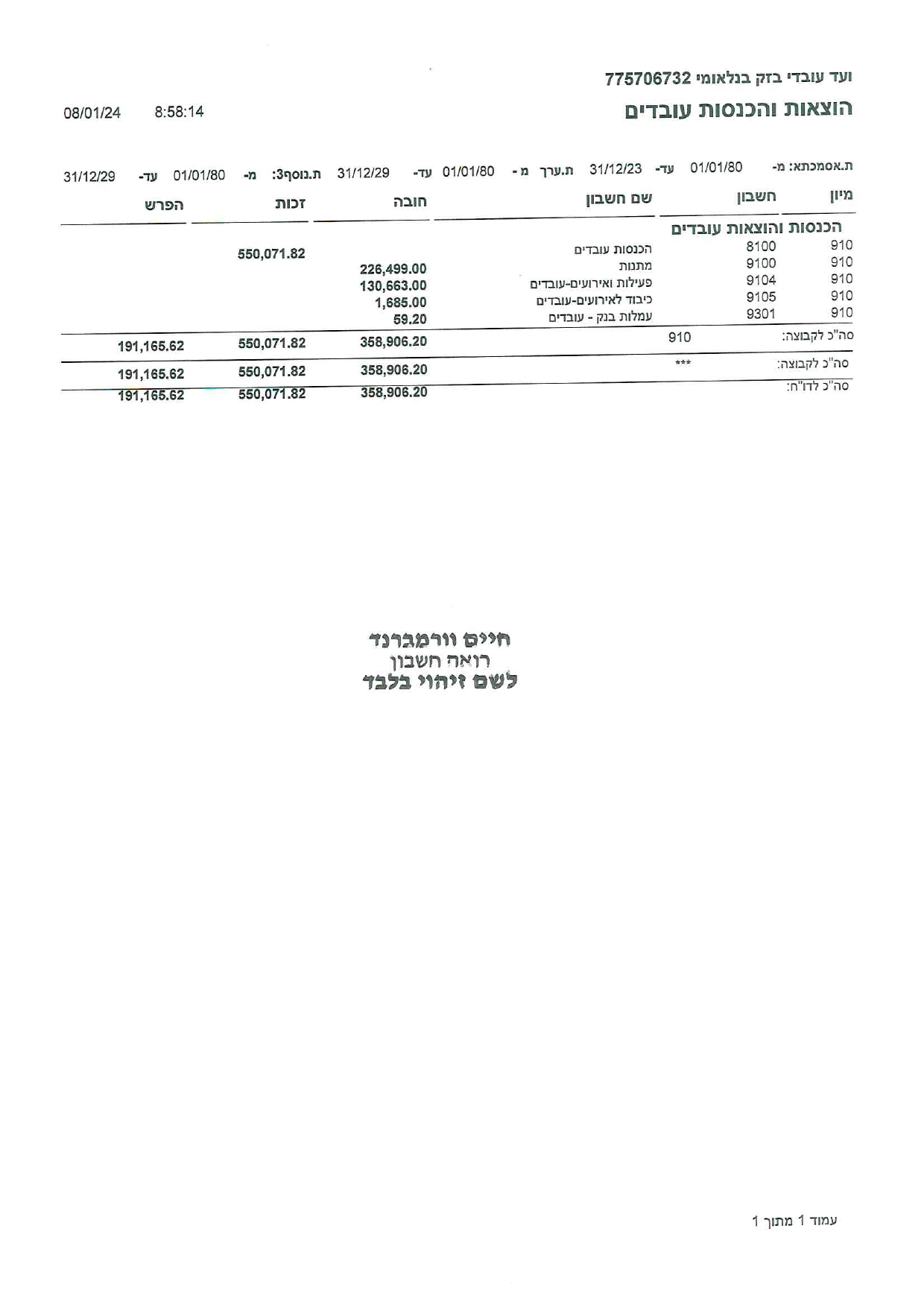 ועד עובדי בזק בנלאומי 775706732
הוצאות והכנסות עובדים

08/01/24 8:58:14

ת.אסמכתא: מ- 01/01/80 עד- 31/12/23 ת.ערך מ - 01/01/80 עד- 31/12/29 ת.נוסף3: מ- 01/01/80 עד- 31/12/29

| מיון | חשבון | שם חשבון | חובה | זכות | הפרש |
|---|---|---|---|---|---|
| הכנסות והוצאות עובדים | | | | | |
| 910 | 8100 | הכנסות עובדים | | 550,071.82 | |
| 910 | 9100 | מתנות | 226,499.00 | | |
| 910 | 9104 | פעילות ואירועים-עובדים | 130,663.00 | | |
| 910 | 9105 | כיבוד לאירועים-עובדים | 1,685.00 | | |
| 910 | 9301 | עמלות בנק - עובדים | 59.20 | | |
| סה"כ לקבוצה: | 910 | | 358,906.20 | 550,071.82 | 191,165.62 |
| סה"כ לקבוצה: | *** | | 358,906.20 | 550,071.82 | 191,165.62 |
| סה"כ לדו"ח: | | | 358,906.20 | 550,071.82 | 191,165.62 |

חיים וורמברנד
רואה חשבון
לשם זיהוי בלבד

עמוד 1 מתוך 1